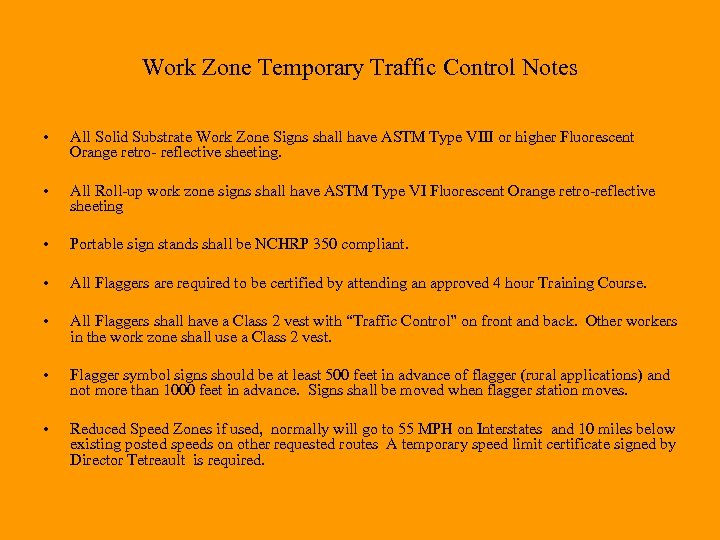 Work Zone Temporary Traffic Control Notes

• All Solid Substrate Work Zone Signs shall have ASTM Type VIII or higher Fluorescent Orange retro- reflective sheeting.

• All Roll-up work zone signs shall have ASTM Type VI Fluorescent Orange retro-reflective sheeting

• Portable sign stands shall be NCHRP 350 compliant.

• All Flaggers are required to be certified by attending an approved 4 hour Training Course.

• All Flaggers shall have a Class 2 vest with "Traffic Control" on front and back. Other workers in the work zone shall use a Class 2 vest.

• Flagger symbol signs should be at least 500 feet in advance of flagger (rural applications) and not more than 1000 feet in advance. Signs shall be moved when flagger station moves.

• Reduced Speed Zones if used, normally will go to 55 MPH on Interstates and 10 miles below existing posted speeds on other requested routes A temporary speed limit certificate signed by Director Tetreault is required.